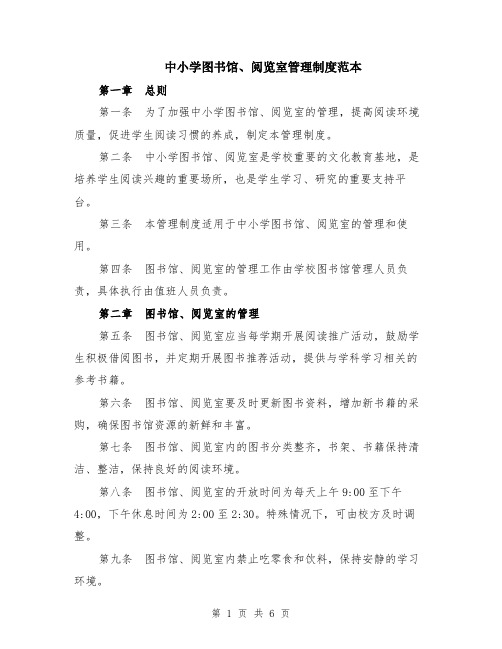 中小学图书馆、阅览室管理制度范本

第一章 总则

第一条 为了加强中小学图书馆、阅览室的管理，提高阅读环境质量，促进学生阅读习惯的养成，制定本管理制度。

第二条 中小学图书馆、阅览室是学校重要的文化教育基地，是培养学生阅读兴趣的重要场所，也是学生学习、研究的重要支持平台。

第三条 本管理制度适用于中小学图书馆、阅览室的管理和使用。

第四条 图书馆、阅览室的管理工作由学校图书馆管理人员负责，具体执行由值班人员负责。

第二章 图书馆、阅览室的管理

第五条 图书馆、阅览室应当每学期开展阅读推广活动，鼓励学生积极借阅图书，并定期开展图书推荐活动，提供与学科学习相关的参考书籍。

第六条 图书馆、阅览室要及时更新图书资料，增加新书籍的采购，确保图书馆资源的新鲜和丰富。

第七条 图书馆、阅览室内的图书分类整齐，书架、书籍保持清洁、整洁，保持良好的阅读环境。

第八条 图书馆、阅览室的开放时间为每天上午 9:00 至下午 4:00，下午休息时间为 2:00 至 2:30。特殊情况下，可由校方及时调整。

第九条 图书馆、阅览室内禁止吃零食和饮料，保持安静的学习环境。

第 1 页 共 6 页